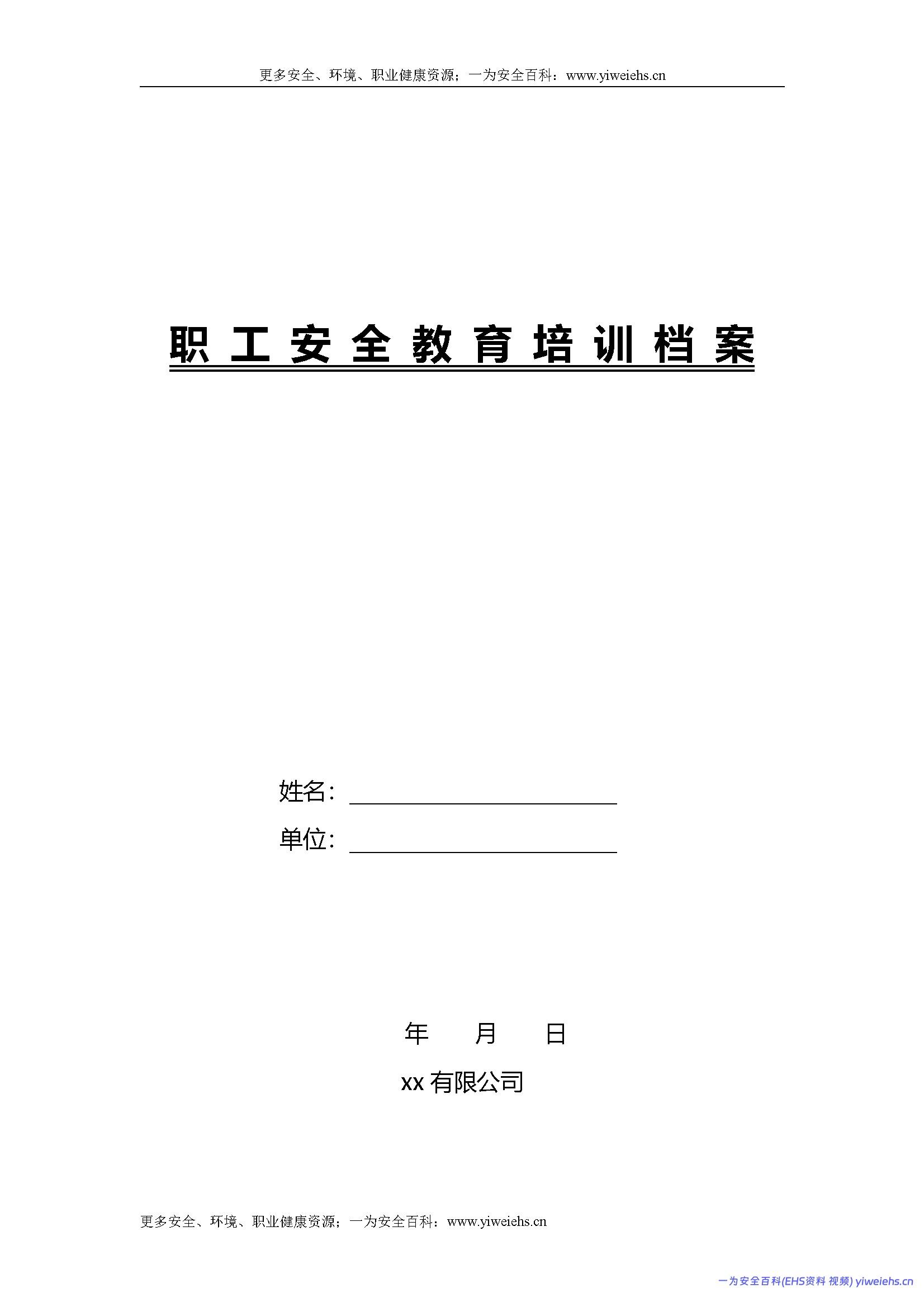 更多安全、环境、职业健康资源；一为安全百科：www.yiweiehs.cn

职工安全教育培训档案

姓名：____

单位：____

年 月 日

xx有限公司

更多安全、环境、职业健康资源；一为安全百科：www.yiweiehs.cn

一为安全百科(EHS资料 视频) yiweiehs.cn